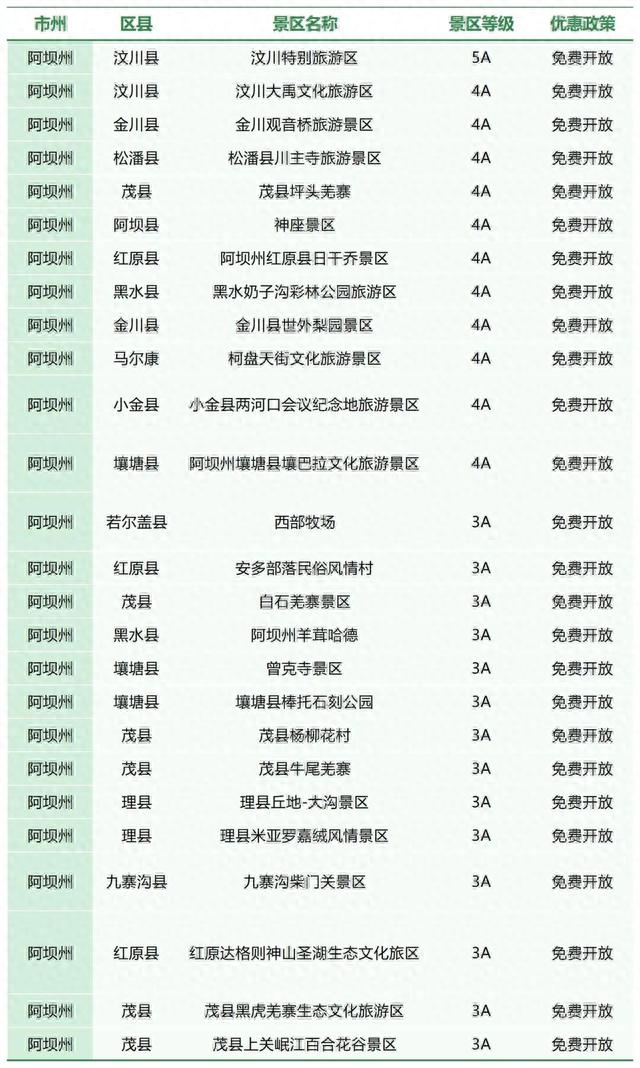 | 市州 | 区县 | 景区名称 | 景区等级 | 优惠政策 |
|---|---|---|---|---|
| 阿坝州 | 汶川县 | 汶川特别旅游区 | 5A | 免费开放 |
| 阿坝州 | 汶川县 | 汶川大禹文化旅游区 | 4A | 免费开放 |
| 阿坝州 | 金川县 | 金川观音桥旅游景区 | 4A | 免费开放 |
| 阿坝州 | 松潘县 | 松潘县川主寺旅游景区 | 4A | 免费开放 |
| 阿坝州 | 茂县 | 茂县坪头羌寨 | 4A | 免费开放 |
| 阿坝州 | 阿坝县 | 神座景区 | 4A | 免费开放 |
| 阿坝州 | 红原县 | 阿坝州红原县日干乔景区 | 4A | 免费开放 |
| 阿坝州 | 黑水县 | 黑水奶子沟彩林公园旅游区 | 4A | 免费开放 |
| 阿坝州 | 金川县 | 金川县世外梨园景区 | 4A | 免费开放 |
| 阿坝州 | 马尔康 | 柯盘天街文化旅游景区 | 4A | 免费开放 |
| 阿坝州 | 小金县 | 小金县两河口会议纪念地旅游景区 | 4A | 免费开放 |
| 阿坝州 | 壤塘县 | 阿坝州壤塘县壤巴拉文化旅游景区 | 4A | 免费开放 |
| 阿坝州 | 若尔盖县 | 西部牧场 | 3A | 免费开放 |
| 阿坝州 | 红原县 | 安多部落民俗风情村 | 3A | 免费开放 |
| 阿坝州 | 茂县 | 白石羌寨景区 | 3A | 免费开放 |
| 阿坝州 | 黑水县 | 阿坝州羊茸哈德 | 3A | 免费开放 |
| 阿坝州 | 壤塘县 | 曾克寺景区 | 3A | 免费开放 |
| 阿坝州 | 壤塘县 | 壤塘县棒托石刻公园 | 3A | 免费开放 |
| 阿坝州 | 茂县 | 茂县杨柳花村 | 3A | 免费开放 |
| 阿坝州 | 茂县 | 茂县牛尾羌寨 | 3A | 免费开放 |
| 阿坝州 | 理县 | 理县丘地-大沟景区 | 3A | 免费开放 |
| 阿坝州 | 理县 | 理县米亚罗嘉绒风情景区 | 3A | 免费开放 |
| 阿坝州 | 九寨沟县 | 九寨沟柴门关景区 | 3A | 免费开放 |
| 阿坝州 | 红原县 | 红原达格则神山圣湖生态文化旅区 | 3A | 免费开放 |
| 阿坝州 | 茂县 | 茂县黑虎羌寨生态文化旅游区 | 3A | 免费开放 |
| 阿坝州 | 茂县 | 茂县上关岷江百合花谷景区 | 3A | 免费开放 |